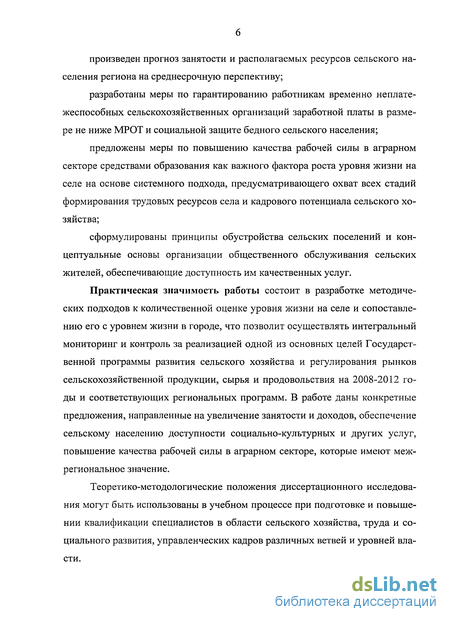 6

произведен прогноз занятости и располагаемых ресурсов сельского населения региона на среднесрочную перспективу;

разработаны меры по гарантированию работникам временно неплатежеспособных сельскохозяйственных организаций заработной платы в размере не ниже МРОТ и социальной защите бедного сельского населения;

предложены меры по повышению качества рабочей силы в аграрном секторе средствами образования как важного фактора роста уровня жизни на селе на основе системного подхода, предусматривающего охват всех стадий формирования трудовых ресурсов села и кадрового потенциала сельского хозяйства;

сформулированы принципы обустройства сельских поселений и концептуальные основы организации общественного обслуживания сельских жителей, обеспечивающие доступность им качественных услуг.

Практическая значимость работы состоит в разработке методических подходов к количественной оценке уровня жизни на селе и сопоставлению его с уровнем жизни в городе, что позволит осуществлять интегральный мониторинг и контроль за реализацией одной из основных целей Государственной программы развития сельского хозяйства и регулирования рынков сельскохозяйственной продукции, сырья и продовольствия на 2008-2012 годы и соответствующих региональных программ. В работе даны конкретные предложения, направленные на увеличение занятости и доходов, обеспечение сельскому населению доступности социально-культурных и других услуг, повышение качества рабочей силы в аграрном секторе, которые имеют межрегиональное значение.

Теоретико-методологические положения диссертационного исследования могут быть использованы в учебном процессе при подготовке и повышении квалификации специалистов в области сельского хозяйства, труда и социального развития, управленческих кадров различных ветвей и уровней власти.

dsLib.net
библиотека диссертаций